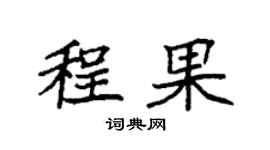 程果

词典网